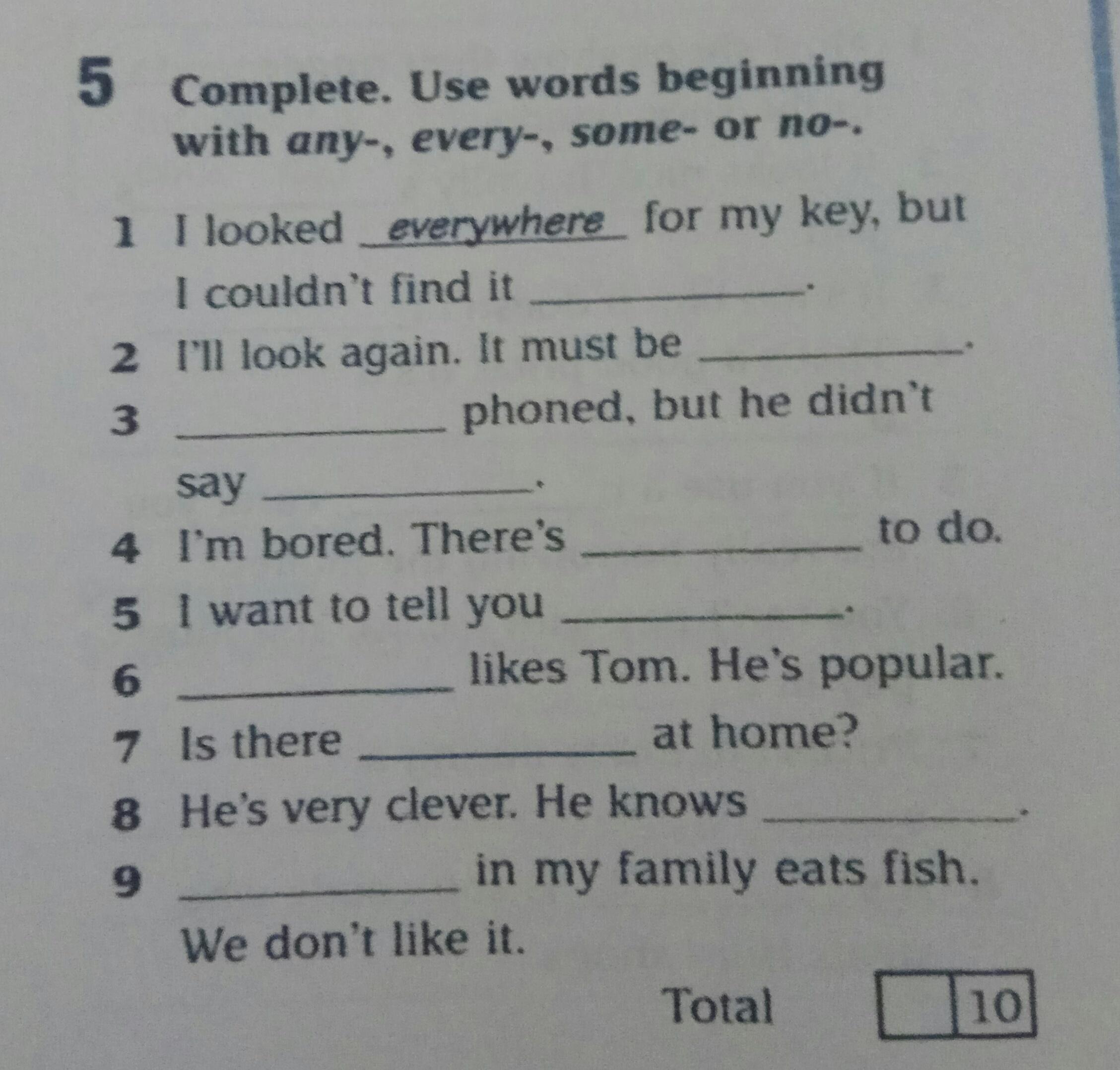 5 Complete. Use words beginning with any-, every-, some- or no-.

1 I looked everywhere for my key, but I couldn't find it ____.

2 I'll look again. It must be ____.

3 ____ phoned, but he didn't say ____.

4 I'm bored. There's ____ to do.

5 I want to tell you ____.

6 ____ likes Tom. He's popular.

7 Is there ____ at home?

8 He's very clever. He knows ____.

9 ____ in my family eats fish. We don't like it.

Total 10